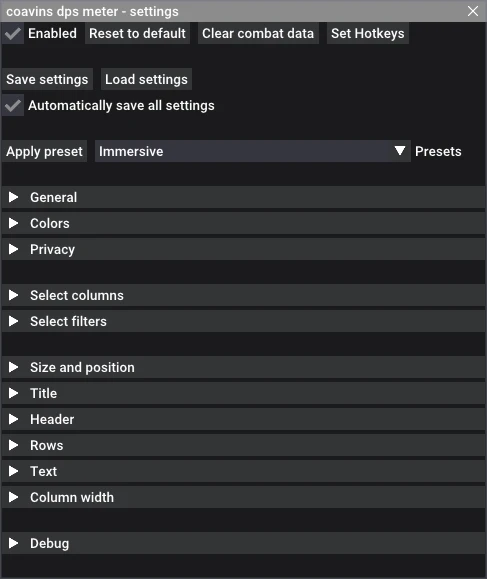 coavins dps meter - settings

Enabled Reset to default Clear combat data Set Hotkeys

Save settings Load settings

Automatically save all settings

Apply preset Immersive Presets

General

Colors

Privacy

Select columns

Select filters

Size and position

Title

Header

Rows

Text

Column width

Debug